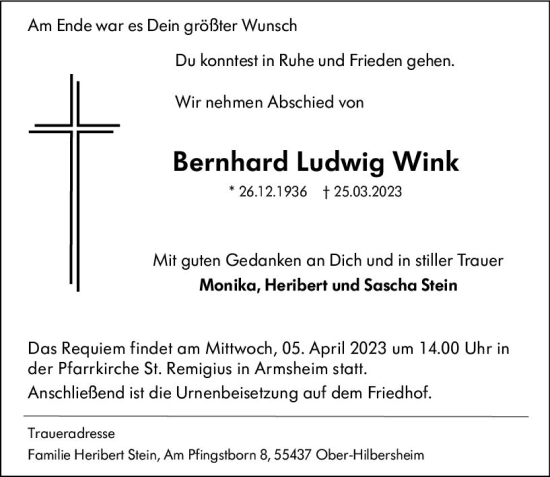 Am Ende war es Dein größter Wunsch

Du konntest in Ruhe und Frieden gehen.

Wir nehmen Abschied von

Bernhard Ludwig Wink

* 26.12.1936 † 25.03.2023

Mit guten Gedanken an Dich und in stiller Trauer
Monika, Heribert und Sascha Stein

Das Requiem findet am Mittwoch, 05. April 2023 um 14.00 Uhr in der Pfarrkirche St. Remigius in Armsheim statt.
Anschließend ist die Urnenbeisetzung auf dem Friedhof.

Traueradresse
Familie Heribert Stein, Am Pfingstborn 8, 55437 Ober-Hilbersheim